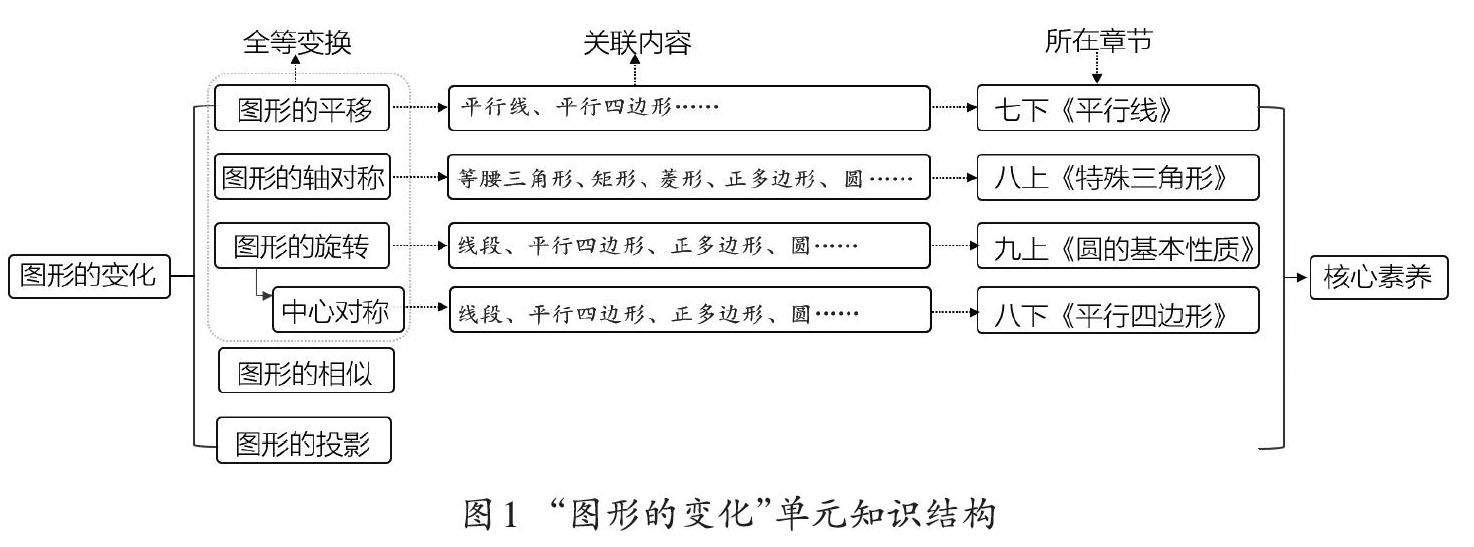 全等变换

关联内容

所在章节

图形的变化

图形的平移

平行线、平行四边形……

七下《平行线》

图形的轴对称

等腰三角形、矩形、菱形、正多边形、圆……

八上《特殊三角形》

图形的旋转

线段、平行四边形、正多边形、圆……

九上《圆的基本性质》

中心对称

线段、平行四边形、正多边形、圆……

八下《平行四边形》

图形的相似

图形的投影

核心素养

图1 “图形的变化”单元知识结构